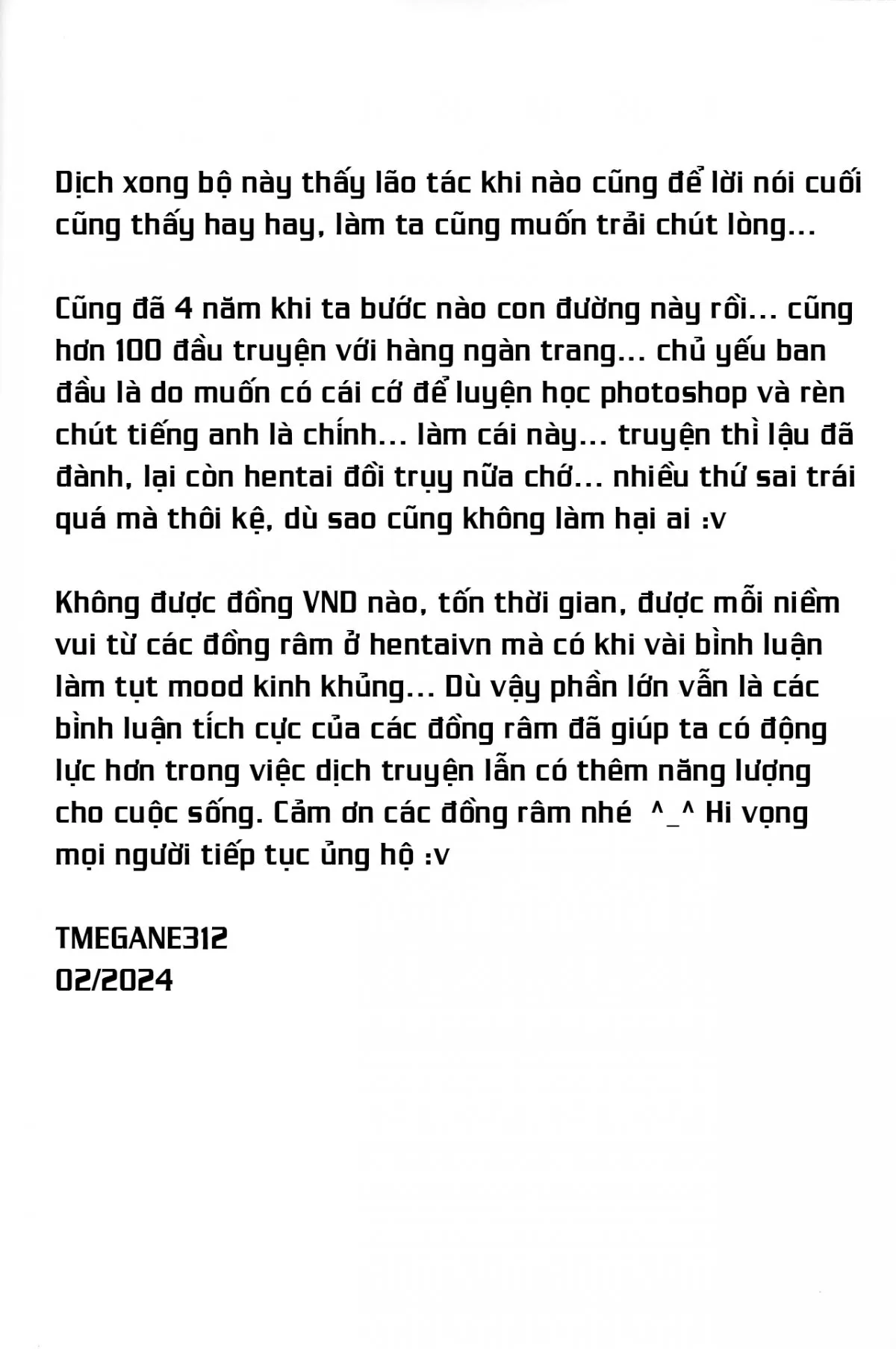 Dịch xong bộ này thấy lão tác khi nào cũng để lời nói cuối cũng thấy hay hay, làm ta cũng muốn trải chút lòng...

Cũng đã 4 năm khi ta bước nào con đường này rồi... cũng hơn 100 đầu truyện với hàng ngàn trang... chủ yếu ban đầu là do muốn có cái cớ để luyện học photoshop và rèn chút tiếng anh là chính... làm cái này... truyện thì lậu đã đành, lại còn hentai đồi trụy nữa chớ... nhiều thứ sai trái quá mà thôi kệ, dù sao cũng không làm hại ai :v

Không được đồng VND nào, tốn thời gian, được mỗi niềm vui từ các đồng râm ở hentaivn mà có khi vài bình luận làm tụt mood kinh khủng... Dù vậy phần lớn vẫn là các bình luận tích cực của các đồng râm đã giúp ta có động lực hơn trong việc dịch truyện lẫn có thêm năng lượng cho cuộc sống. Cảm ơn các đồng râm nhé ^_^ Hi vọng mọi người tiếp tục ủng hộ :v

TMEGANE312
02/2024